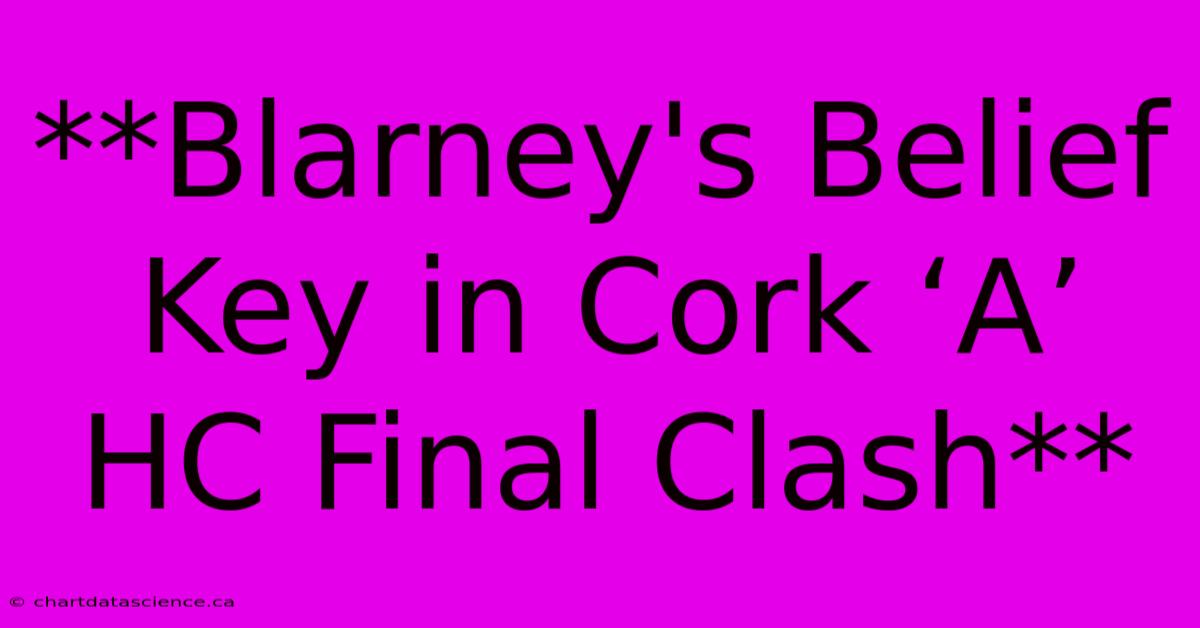 **Blarney's Belief Key in Cork ‘A’ HC Final Clash**

© chartdatascience.ca